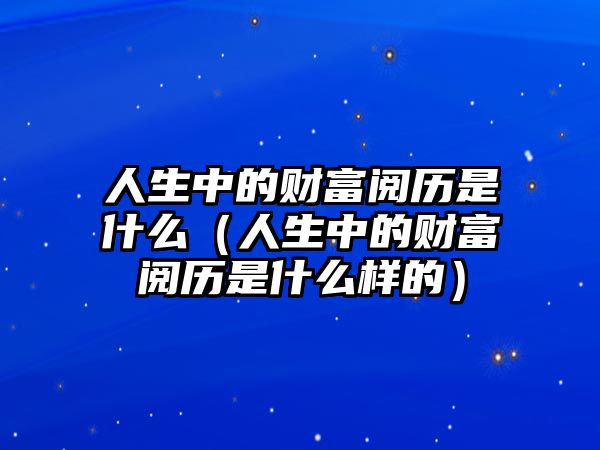 人生中的财富阅历是什么（人生中的财富阅历是什么样的）